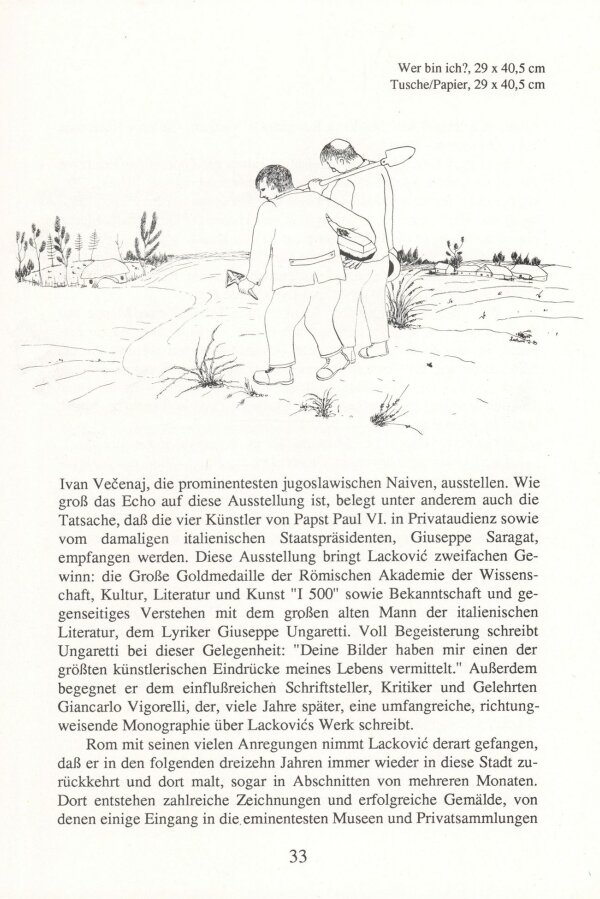 Wer bin ich?, 29 x 40,5 cm
Tusche/Papier, 29 x 40,5 cm

Ivan Večenaj, die prominentesten jugoslawischen Naiven, ausstellen. Wie groß das Echo auf diese Ausstellung ist, belegt unter anderem auch die Tatsache, daß die vier Künstler von Papst Paul VI. in Privataudienz sowie vom damaligen italienischen Staatspräsidenten, Giuseppe Saragat, empfangen werden. Diese Ausstellung bringt Lacković zweifachen Gewinn: die Große Goldmedaille der Römischen Akademie der Wissenschaft, Kultur, Literatur und Kunst "I 500" sowie Bekanntschaft und gegenseitiges Verstehen mit dem großen alten Mann der italienischen Literatur, dem Lyriker Giuseppe Ungaretti. Voll Begeisterung schreibt Ungaretti bei dieser Gelegenheit: "Deine Bilder haben mir einen der größten künstlerischen Eindrücke meines Lebens vermittelt." Außerdem begegnet er dem einflußreichen Schriftsteller, Kritiker und Gelehrten Giancarlo Vigorelli, der, viele Jahre später, eine umfangreiche, richtungweisende Monographie über Lackovićs Werk schreibt.

Rom mit seinen vielen Anregungen nimmt Lacković derart gefangen, daß er in den folgenden dreizehn Jahren immer wieder in diese Stadt zurückkehrt und dort malt, sogar in Abschnitten von mehreren Monaten. Dort entstehen zahlreiche Zeichnungen und erfolgreiche Gemälde, von denen einige Eingang in die eminentesten Museen und Privatsammlungen

33